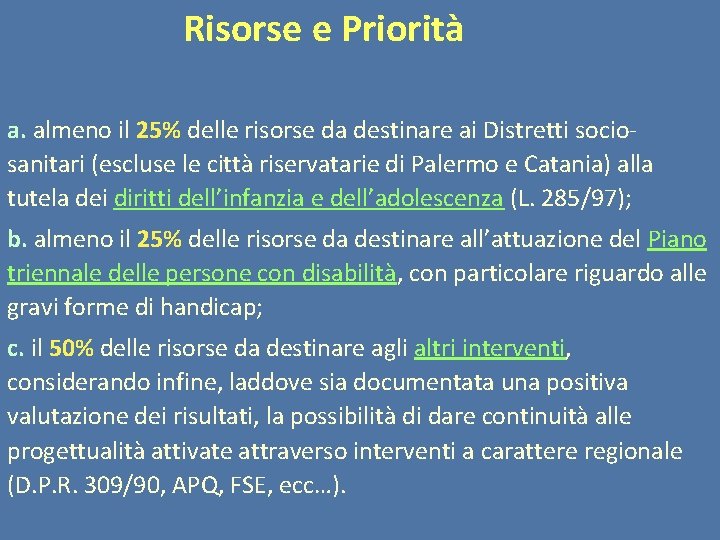 Risorse e Priorità

a. almeno il 25% delle risorse da destinare ai Distretti socio-sanitari (escluse le città riservatarie di Palermo e Catania) alla tutela dei diritti dell'infanzia e dell'adolescenza (L. 285/97);

b. almeno il 25% delle risorse da destinare all'attuazione del Piano triennale delle persone con disabilità, con particolare riguardo alle gravi forme di handicap;

c. il 50% delle risorse da destinare agli altri interventi, considerando infine, laddove sia documentata una positiva valutazione dei risultati, la possibilità di dare continuità alle progettualità attivate attraverso interventi a carattere regionale (D.P.R. 309/90, APQ, FSE, ecc…).